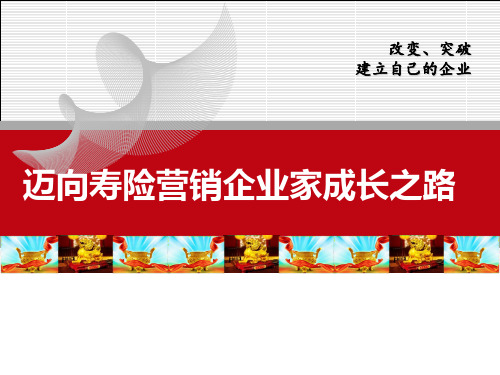 改变、突破
建立自己的企业

迈向寿险营销企业家成长之路